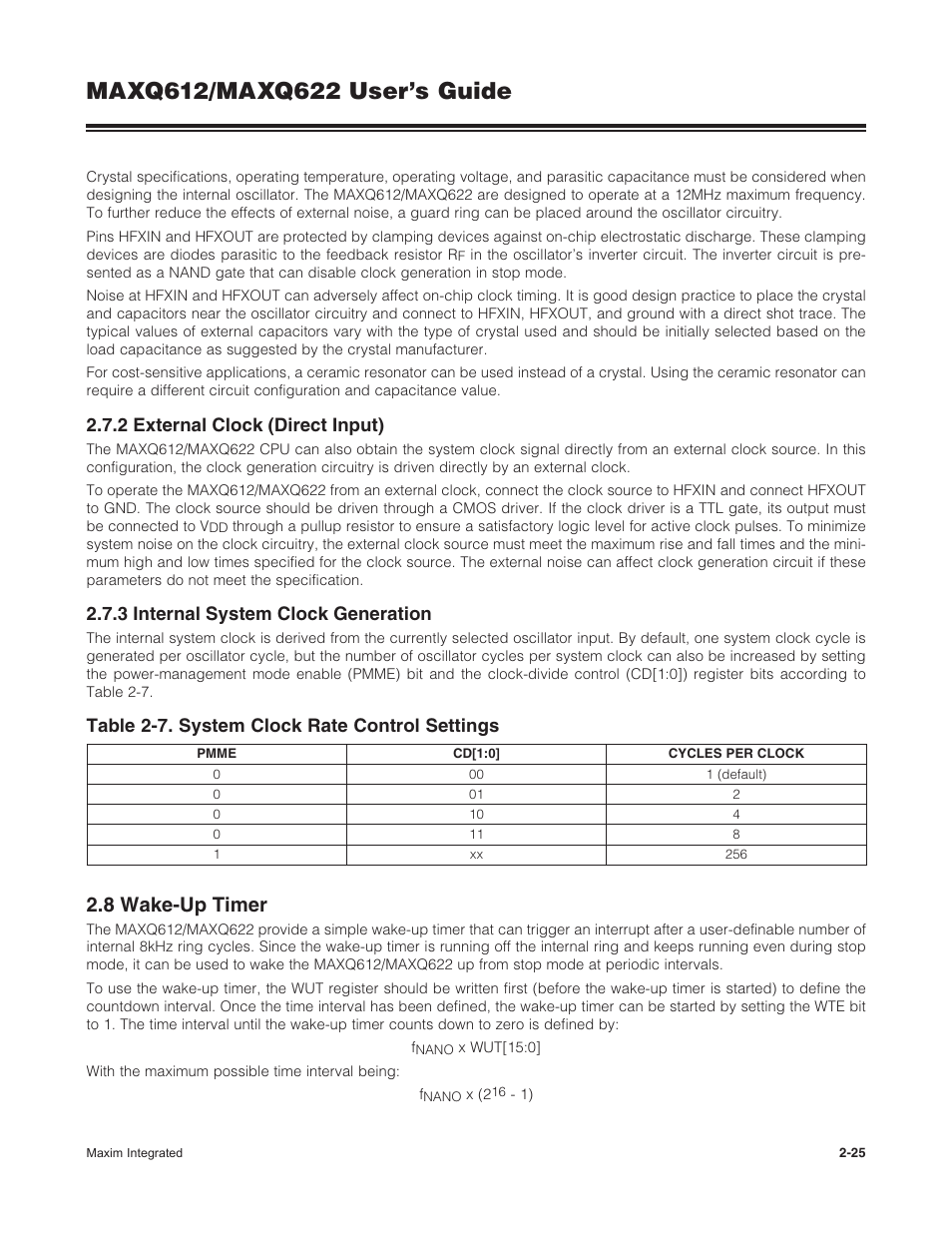 MAXQ612/MAXQ622 User's Guide

Crystal specifications, operating temperature, operating voltage, and parasitic capacitance must be considered when designing the internal oscillator. The MAXQ612/MAXQ622 are designed to operate at a 12MHz maximum frequency. To further reduce the effects of external noise, a guard ring can be placed around the oscillator circuitry.

Pins HFXIN and HFXOUT are protected by clamping devices against on-chip electrostatic discharge. These clamping devices are diodes parasitic to the feedback resistor $R_F$ in the oscillator's inverter circuit. The inverter circuit is presented as a NAND gate that can disable clock generation in stop mode.

Noise at HFXIN and HFXOUT can adversely affect on-chip clock timing. It is good design practice to place the crystal and capacitors near the oscillator circuitry and connect to HFXIN, HFXOUT, and ground with a direct shot trace. The typical values of external capacitors vary with the type of crystal used and should be initially selected based on the load capacitance as suggested by the crystal manufacturer.

For cost-sensitive applications, a ceramic resonator can be used instead of a crystal. Using the ceramic resonator can require a different circuit configuration and capacitance value.

2.7.2 External Clock (Direct Input)

The MAXQ612/MAXQ622 CPU can also obtain the system clock signal directly from an external clock source. In this configuration, the clock generation circuitry is driven directly by an external clock.

To operate the MAXQ612/MAXQ622 from an external clock, connect the clock source to HFXIN and connect HFXOUT to GND. The clock source should be driven through a CMOS driver. If the clock driver is a TTL gate, its output must be connected to $V_{DD}$ through a pullup resistor to ensure a satisfactory logic level for active clock pulses. To minimize system noise on the clock circuitry, the external clock source must meet the maximum rise and fall times and the minimum high and low times specified for the clock source. The external noise can affect clock generation circuit if these parameters do not meet the specification.

2.7.3 Internal System Clock Generation

The internal system clock is derived from the currently selected oscillator input. By default, one system clock cycle is generated per oscillator cycle, but the number of oscillator cycles per system clock can also be increased by setting the power-management mode enable (PMME) bit and the clock-divide control (CD[1:0]) register bits according to Table 2-7.

Table 2-7. System Clock Rate Control Settings

| PMME | CD[1:0] | CYCLES PER CLOCK |
|---|---|---|
| 0 | 00 | 1 (default) |
| 0 | 01 | 2 |
| 0 | 10 | 4 |
| 0 | 11 | 8 |
| 1 | xx | 256 |

2.8 Wake-Up Timer

The MAXQ612/MAXQ622 provide a simple wake-up timer that can trigger an interrupt after a user-definable number of internal 8kHz ring cycles. Since the wake-up timer is running off the internal ring and keeps running even during stop mode, it can be used to wake the MAXQ612/MAXQ622 up from stop mode at periodic intervals.

To use the wake-up timer, the WUT register should be written first (before the wake-up timer is started) to define the countdown interval. Once the time interval has been defined, the wake-up timer can be started by setting the WTE bit to 1. The time interval until the wake-up timer counts down to zero is defined by:

$f_{NANO}$ x WUT[15:0]

With the maximum possible time interval being:

$f_{NANO}$ x ($2^{16}$ - 1)

Maxim Integrated

2-25